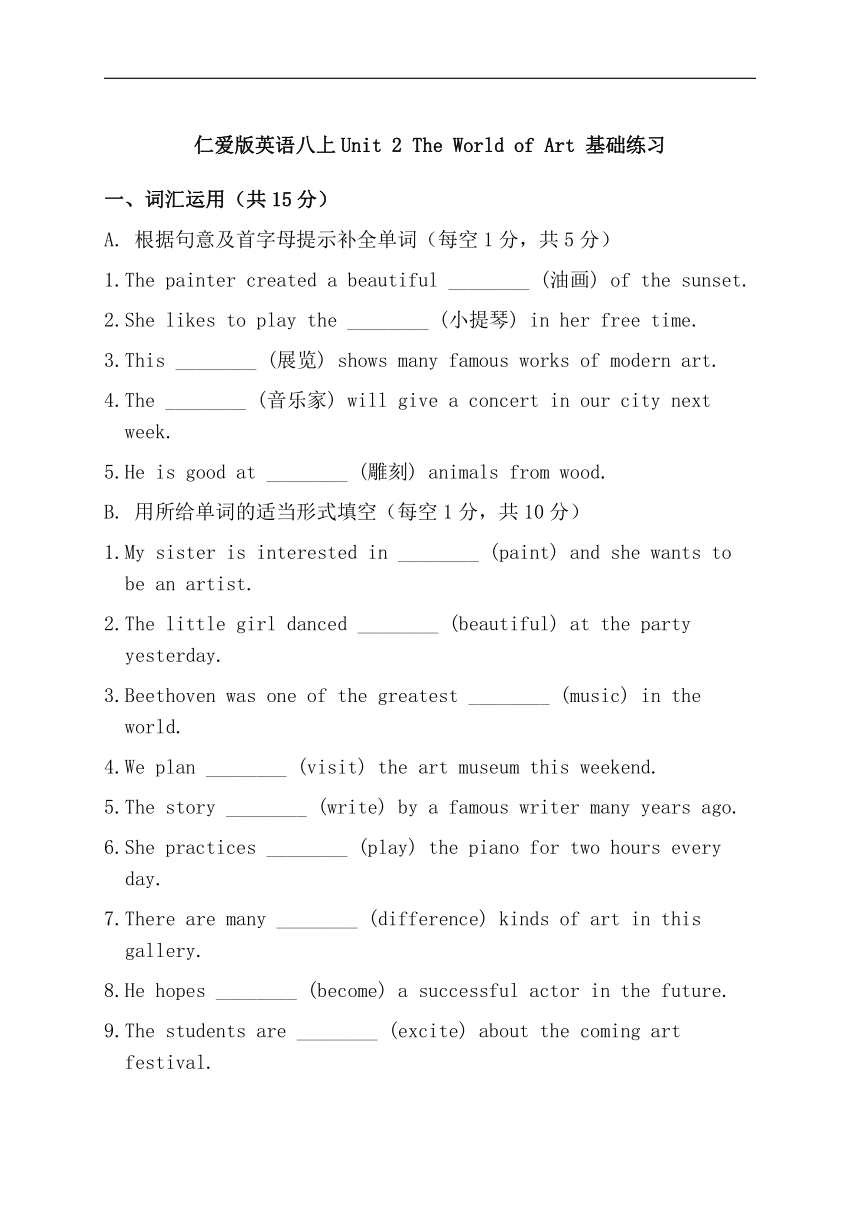 仁爱版英语八上 Unit 2 The World of Art 基础练习

一、词汇运用（共 15 分）

A. 根据句意及首字母提示补全单词（每空 1 分，共 5 分）

1.The painter created a beautiful ________ (油画) of the sunset.

2.She likes to play the ________ (小提琴) in her free time.

3.This ________ (展览) shows many famous works of modern art.

4.The ________ (音乐家) will give a concert in our city next week.

5.He is good at ________ (雕刻) animals from wood.

B. 用所给单词的适当形式填空（每空 1 分，共 10 分）

1.My sister is interested in ________ (paint) and she wants to be an artist.

2.The little girl danced ________ (beautiful) at the party yesterday.

3.Beethoven was one of the greatest ________ (music) in the world.

4.We plan ________ (visit) the art museum this weekend.

5.The story ________ (write) by a famous writer many years ago.

6.She practices ________ (play) the piano for two hours every day.

7.There are many ________ (difference) kinds of art in this gallery.

8.He hopes ________ (become) a successful actor in the future.

9.The students are ________ (excite) about the coming art festival.